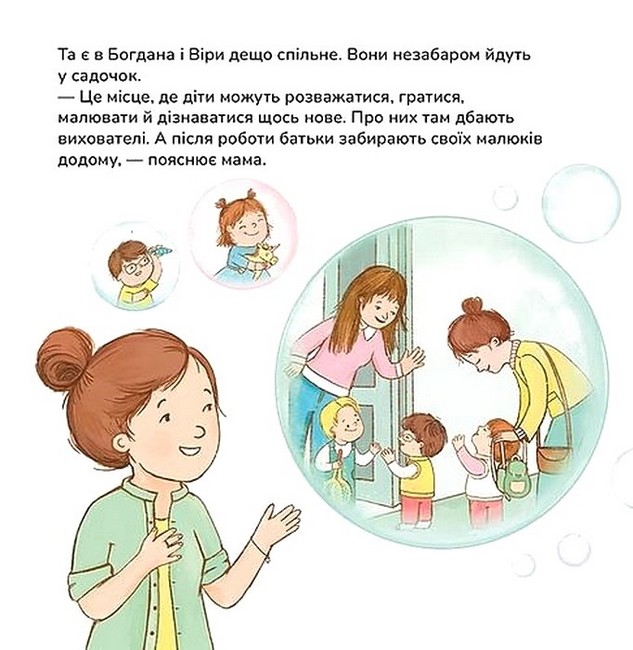 Та є в Богдана і Віри дещо спільне. Вони незабаром йдуть у садочок.
— Це місце, де діти можуть розважатися, гратися, малювати й дізнаватися щось нове. Про них там дбають вихователі. А після роботи батьки забирають своїх малюків додому, — пояснює мама.